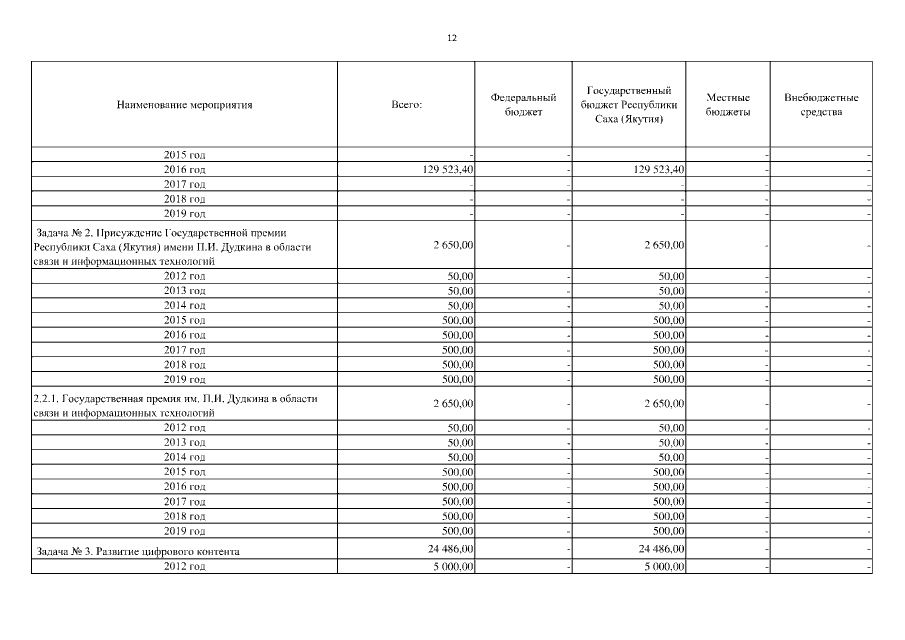 12

| Наименование мероприятия | Всего: | Федеральный бюджет | Государственный бюджет Республики Саха (Якутия) | Местные бюджеты | Внебюджетные средства |
|---|---|---|---|---|---|
| 2015 год | - | - | | - | - |
| 2016 год | 129 523,40 | - | 129 523,40 | - | - |
| 2017 год | - | - | - | - | - |
| 2018 год | - | - | - | - | - |
| 2019 год | - | - | - | - | - |
| Задача № 2. Присуждение Государственной премии Республики Саха (Якутия) имени П.И. Дудкина в области связи и информационных технологий | 2 650,00 | - | 2 650,00 | - | - |
| 2012 год | 50,00 | - | 50,00 | - | - |
| 2013 год | 50,00 | - | 50,00 | - | - |
| 2014 год | 50,00 | - | 50,00 | - | - |
| 2015 год | 500,00 | - | 500,00 | - | - |
| 2016 год | 500,00 | - | 500,00 | - | - |
| 2017 год | 500,00 | - | 500,00 | - | - |
| 2018 год | 500,00 | - | 500,00 | - | - |
| 2019 год | 500,00 | - | 500,00 | - | - |
| 2.2.1. Государственная премия им. П.И. Дудкина в области связи и информационных технологий | 2 650,00 | - | 2 650,00 | - | - |
| 2012 год | 50,00 | - | 50,00 | - | - |
| 2013 год | 50,00 | - | 50,00 | - | - |
| 2014 год | 50,00 | - | 50,00 | - | - |
| 2015 год | 500,00 | - | 500,00 | - | - |
| 2016 год | 500,00 | - | 500,00 | - | - |
| 2017 год | 500,00 | - | 500,00 | - | - |
| 2018 год | 500,00 | - | 500,00 | - | - |
| 2019 год | 500,00 | - | 500,00 | - | - |
| Задача № 3. Развитие цифрового контента | 24 486,00 | - | 24 486,00 | - | - |
| 2012 год | 5 000,00 | - | 5 000,00 | - | - |